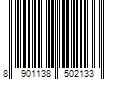 8 901138 502133